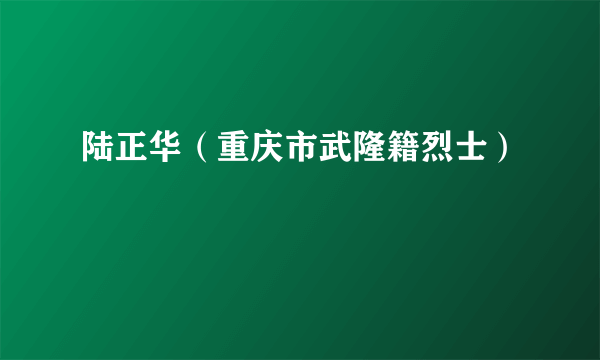 陆正华（重庆市武隆籍烈士）